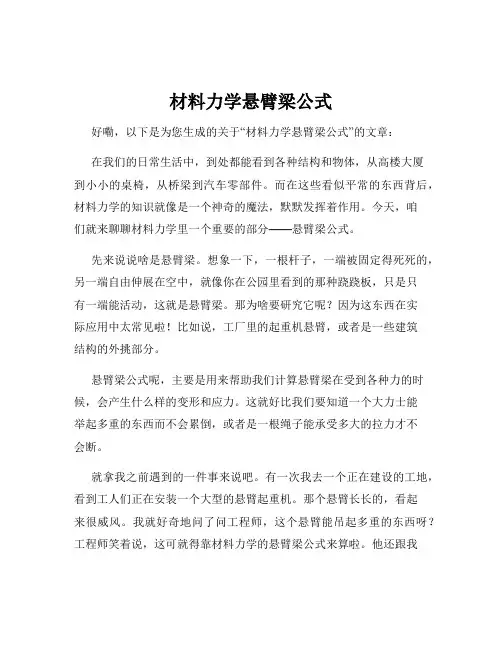 材料力学悬臂梁公式

好嘞，以下是为您生成的关于“材料力学悬臂梁公式”的文章：

在我们的日常生活中，到处都能看到各种结构和物体，从高楼大厦到小小的桌椅，从桥梁到汽车零部件。而在这些看似平常的东西背后，材料力学的知识就像是一个神奇的魔法，默默发挥着作用。今天，咱们就来聊聊材料力学里一个重要的部分——悬臂梁公式。

先来说说啥是悬臂梁。想象一下，一根杆子，一端被固定得死死的，另一端自由伸展在空中，就像你在公园里看到的那种跷跷板，只是只有一端能活动，这就是悬臂梁。那为啥要研究它呢？因为这东西在实际应用中太常见啦！比如说，工厂里的起重机悬臂，或者是一些建筑结构的外挑部分。

悬臂梁公式呢，主要是用来帮助我们计算悬臂梁在受到各种力的时候，会产生什么样的变形和应力。这就好比我们要知道一个大力士能举起多重的东西而不会累倒，或者是一根绳子能承受多大的拉力才不会断。

就拿我之前遇到的一件事来说吧。有一次我去一个正在建设的工地，看到工人们正在安装一个大型的悬臂起重机。那个悬臂长长的，看起来很威风。我就好奇地问了问工程师，这个悬臂能吊起多重的东西呀？工程师笑着说，这可就得靠材料力学的悬臂梁公式来算啦。他还跟我